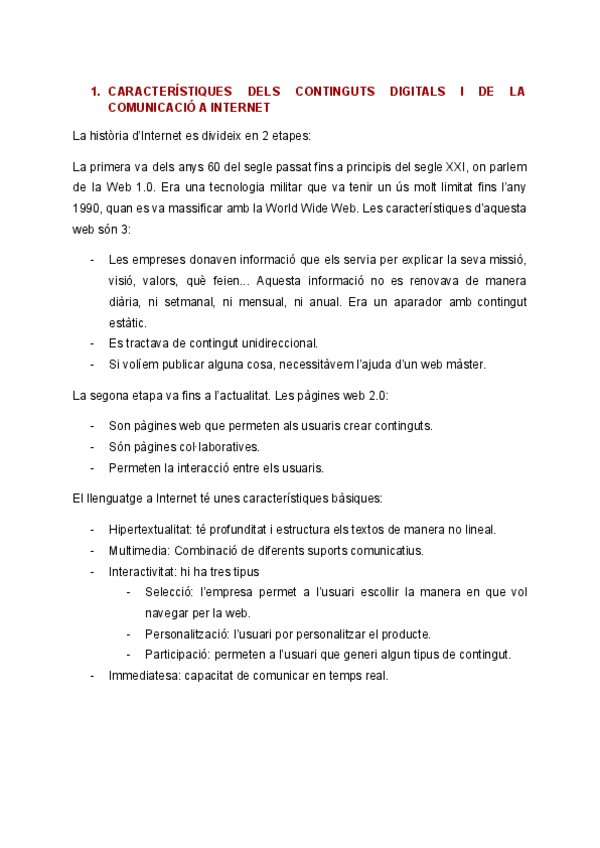 1. CARACTERÍSTIQUES DELS CONTINGUTS DIGITALS I DE LA COMUNICACIÓ A INTERNET

La història d'Internet es divideix en 2 etapes:

La primera va dels anys 60 del segle passat fins a principis del segle XXI, on parlem de la Web 1.0. Era una tecnologia militar que va tenir un ús molt limitat fins l'any 1990, quan es va massificar amb la World Wide Web. Les característiques d'aquesta web són 3:

- Les empreses donaven informació que els servia per explicar la seva missió, visió, valors, què feien... Aquesta informació no es renovava de manera diària, ni setmanal, ni mensual, ni anual. Era un aparador amb contingut estàtic.
- Es tractava de contingut unidireccional.
- Si volíem publicar alguna cosa, necessitàvem l'ajuda d'un web màster.

La segona etapa va fins a l'actualitat. Les pàgines web 2.0:

- Son pàgines web que permeten als usuaris crear continguts.
- Són pàgines col·laboratives.
- Permeten la interacció entre els usuaris.

El llenguatge a Internet té unes característiques bàsiques:

- Hipertextualitat: té profunditat i estructura els textos de manera no lineal.
- Multimedia: Combinació de diferents suports comunicatius.
- Interactivitat: hi ha tres tipus
  - Selecció: l'empresa permet a l'usuari escollir la manera en que vol navegar per la web.
  - Personalització: l'usuari por personalitzar el producte.
  - Participació: permeten a l'usuari que generi algun tipus de contingut.
- Immediatesa: capacitat de comunicar en temps real.